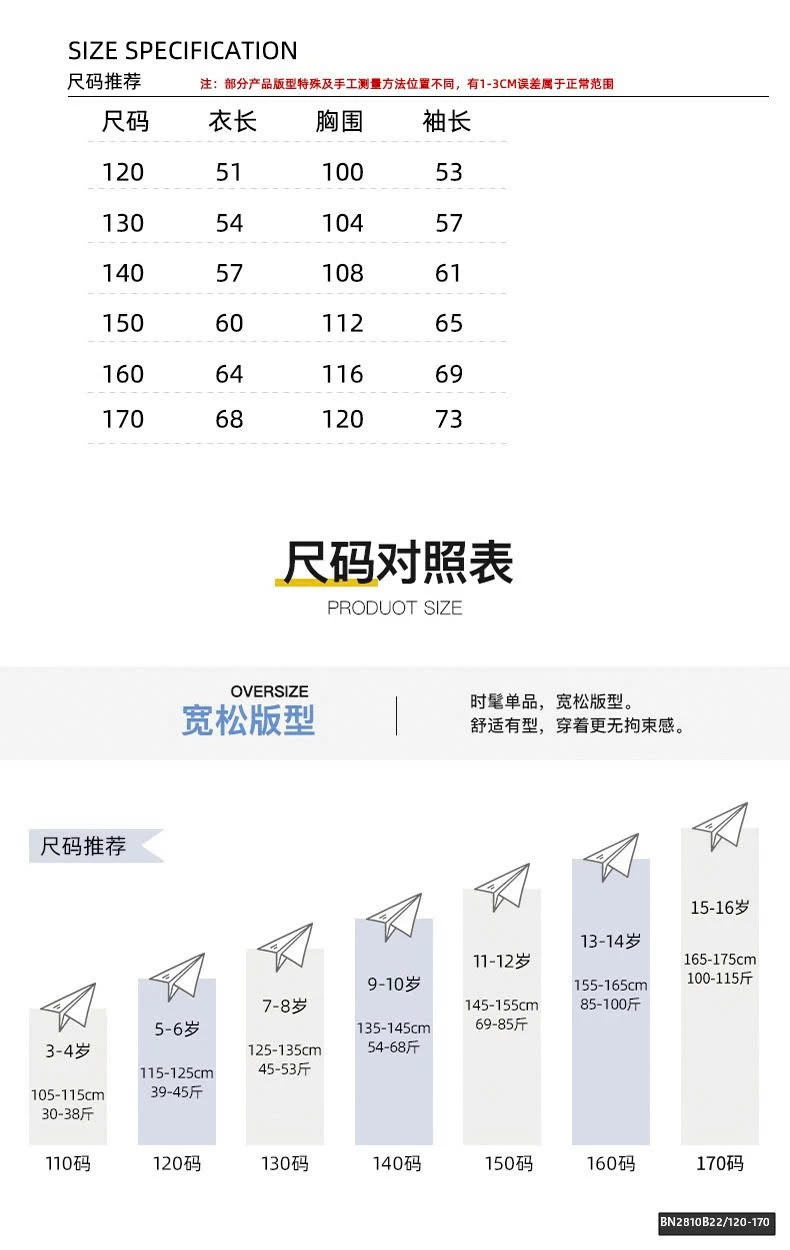 SIZE SPECIFICATION
尺码推荐 注：部分产品版型特殊及手工测量方法位置不同，有1-3CM误差属于正常范围

| 尺码 | 衣长 | 胸围 | 袖长 |
|---|---|---|---|
| 120 | 51 | 100 | 53 |
| 130 | 54 | 104 | 57 |
| 140 | 57 | 108 | 61 |
| 150 | 60 | 112 | 65 |
| 160 | 64 | 116 | 69 |
| 170 | 68 | 120 | 73 |

尺码对照表
PRODUOT SIZE

OVERSIZE
宽松版型

时髦单品，宽松版型。
舒适有型，穿着更无拘束感。

尺码推荐

3-4岁
105-115cm
30-38斤
110码

5-6岁
115-125cm
39-45斤
120码

7-8岁
125-135cm
45-53斤
130码

9-10岁
135-145cm
54-68斤
140码

11-12岁
145-155cm
69-85斤
150码

13-14岁
155-165cm
85-100斤
160码

15-16岁
165-175cm
100-115斤
170码

BN2810B22/120-170